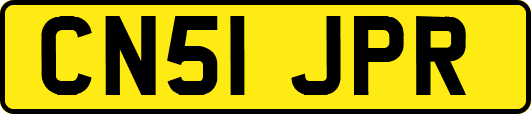 CN51 JPR